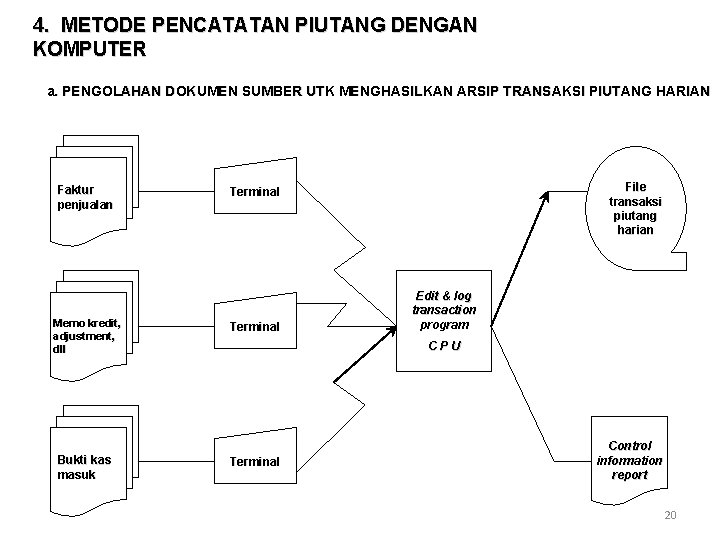 4. METODE PENCATATAN PIUTANG DENGAN KOMPUTER

a. PENGOLAHAN DOKUMEN SUMBER UTK MENGHASILKAN ARSIP TRANSAKSI PIUTANG HARIAN

Faktur penjualan

Terminal

Memo kredit, adjustment, dll

Terminal

Bukti kas masuk

Terminal

Edit & log transaction program

C P U

File transaksi piutang harian

Control information report

20